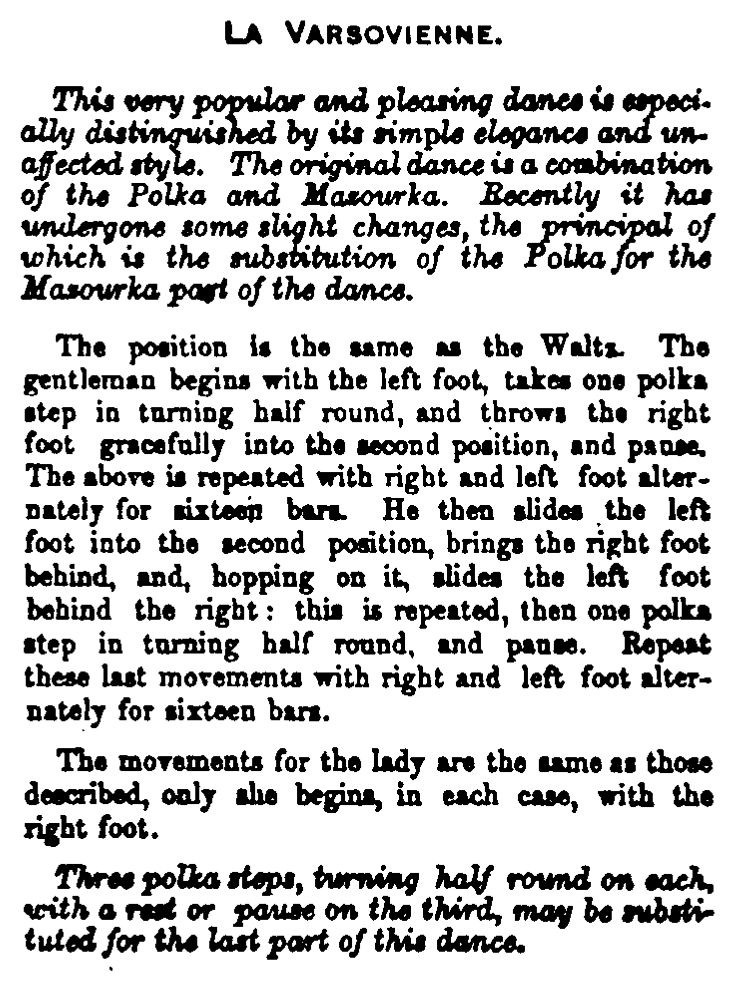 LA VARSOVIENNE.

This very popular and pleasing dance is especially distinguished by its simple elegance and unaffected style. The original dance is a combination of the Polka and Mazourka. Recently it has undergone some slight changes, the principal of which is the substitution of the Polka for the Mazourka part of the dance.

The position is the same as the Waltz. The gentleman begins with the left foot, takes one polka step in turning half round, and throws the right foot gracefully into the second position, and pause. The above is repeated with right and left foot alternately for sixteen bars. He then slides the left foot into the second position, brings the right foot behind, and, hopping on it, slides the left foot behind the right: this is repeated, then one polka step in turning half round, and pause. Repeat these last movements with right and left foot alternately for sixteen bars.

The movements for the lady are the same as those described, only she begins, in each case, with the right foot.

Three polka steps, turning half round on each, with a rest or pause on the third, may be substituted for the last part of this dance.